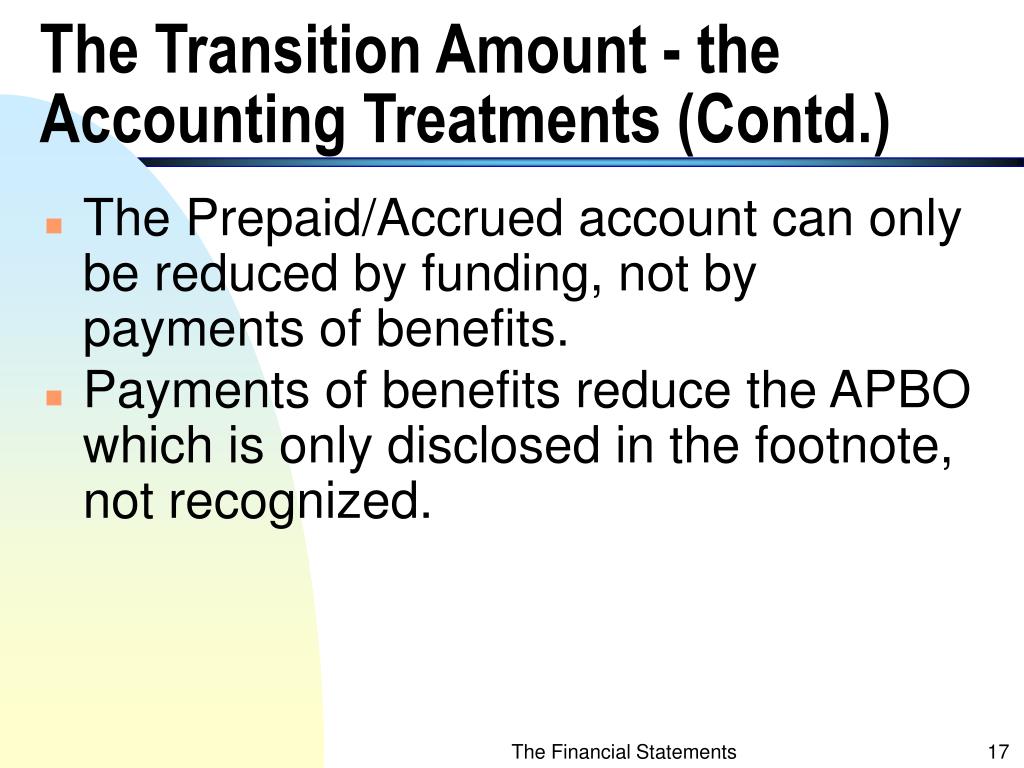 The Transition Amount - the Accounting Treatments (Contd.)

The Prepaid/Accrued account can only be reduced by funding, not by payments of benefits.

Payments of benefits reduce the APBO which is only disclosed in the footnote, not recognized.

The Financial Statements

17